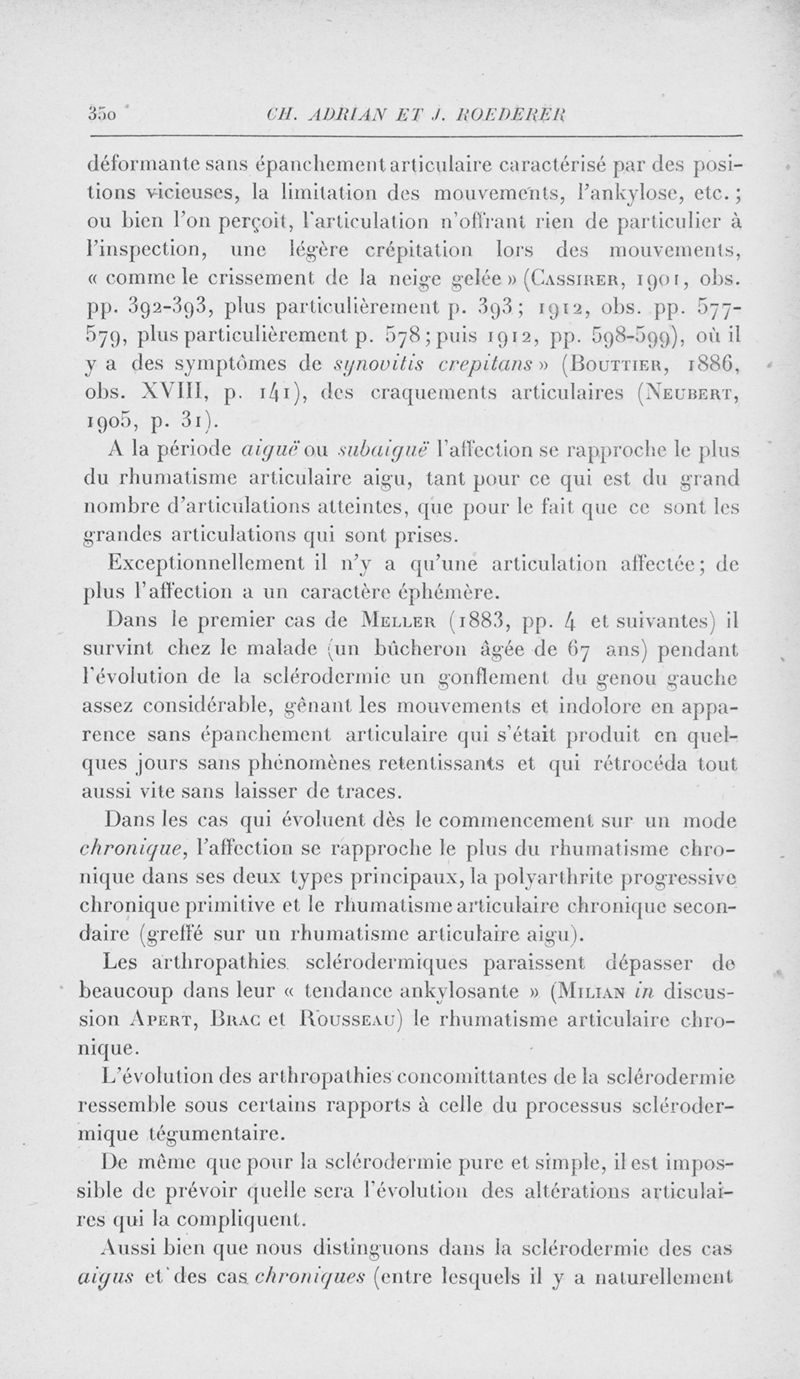 350 CH. ADRIAN ET J. ROEDERER

déformante sans épanchement articulaire caractérisé par des positions vicieuses, la limitation des mouvements, l'ankylose, etc.; ou bien l'on perçoit, l'articulation n'offrant rien de particulier à l'inspection, une légère crépitation lors des mouvements, « comme le crissement de la neige gelée » (Cassirer, 1901, obs. pp. 392-393, plus particulièrement p. 393; 1912, obs. pp. 577-579, plus particulièrement p. 578; puis 1912, pp. 598-599), où il y a des symptômes de synovitis crepitans » (Bouttier, 1886, obs. XVIII, p. 141), des craquements articulaires (Neubert, 1905, p. 31).

A la période aiguë ou subaiguë l'affection se rapproche le plus du rhumatisme articulaire aigu, tant pour ce qui est du grand nombre d'articulations atteintes, que pour le fait que ce sont les grandes articulations qui sont prises.

Exceptionnellement il n'y a qu'une articulation affectée; de plus l'affection a un caractère éphémère.

Dans le premier cas de Meller (1883, pp. 4 et suivantes) il survint chez le malade (un bûcheron âgée de 67 ans) pendant l'évolution de la sclérodermie un gonflement du genou gauche assez considérable, gênant les mouvements et indolore en apparence sans épanchement articulaire qui s'était produit en quelques jours sans phénomènes retentissants et qui rétrocéda tout aussi vite sans laisser de traces.

Dans les cas qui évoluent dès le commencement sur un mode chronique, l'affection se rapproche le plus du rhumatisme chronique dans ses deux types principaux, la polyarthrite progressive chronique primitive et le rhumatisme articulaire chronique secondaire (greffé sur un rhumatisme articulaire aigu).

Les arthropathies sclérodermiques paraissent dépasser de beaucoup dans leur « tendance ankylosante » (Milian in discussion Apert, Brac et Rousseau) le rhumatisme articulaire chronique.

L'évolution des arthropathies concomittantes de la sclérodermie ressemble sous certains rapports à celle du processus sclérodermique tégumentaire.

De même que pour la sclérodermie pure et simple, il est impossible de prévoir quelle sera l'évolution des altérations articulaires qui la compliquent.

Aussi bien que nous distinguons dans la sclérodermie des cas aigus et des cas chroniques (entre lesquels il y a naturellement